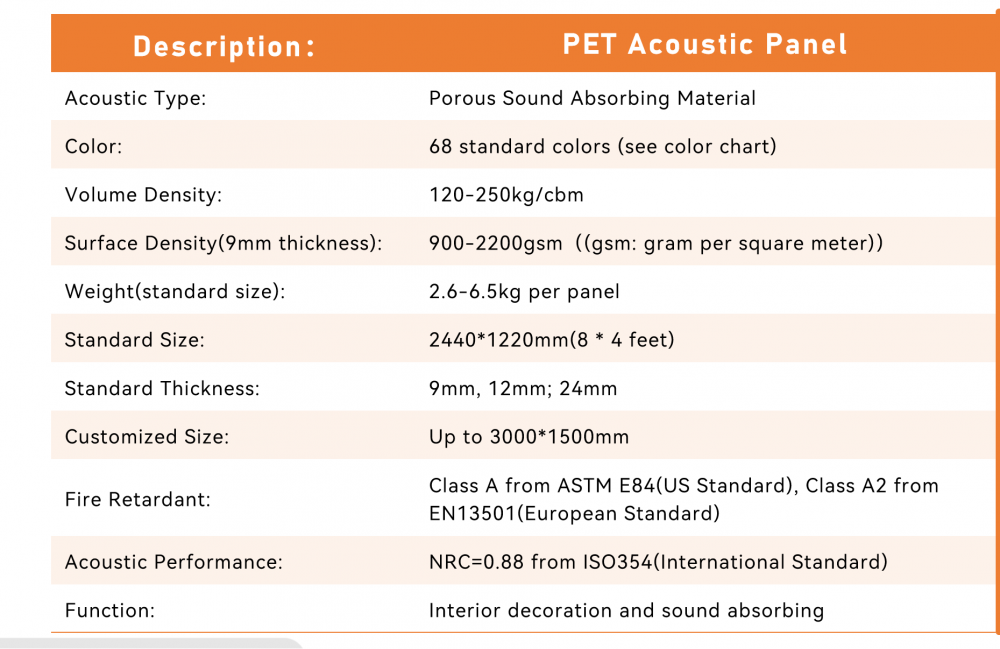 | Description: | PET Acoustic Panel |
|---|---|
| Acoustic Type: | Porous Sound Absorbing Material |
| Color: | 68 standard colors (see color chart) |
| Volume Density: | 120-250kg/cbm |
| Surface Density(9mm thickness): | 900-2200gsm ((gsm: gram per square meter)) |
| Weight(standard size): | 2.6-6.5kg per panel |
| Standard Size: | 2440*1220mm(8 * 4 feet) |
| Standard Thickness: | 9mm, 12mm; 24mm |
| Customized Size: | Up to 3000*1500mm |
| Fire Retardant: | Class A from ASTM E84(US Standard), Class A2 from EN13501(European Standard) |
| Acoustic Performance: | NRC=0.88 from ISO354(International Standard) |
| Function: | Interior decoration and sound absorbing |